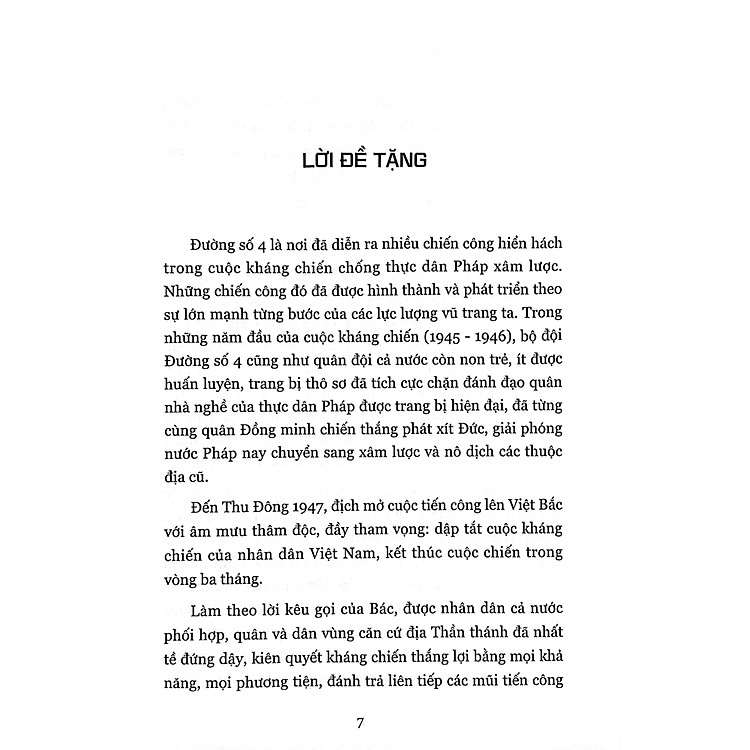 LỜI ĐỀ TẶNG

Đường số 4 là nơi đã diễn ra nhiều chiến công hiển hách trong cuộc kháng chiến chống thực dân Pháp xâm lược. Những chiến công đó đã được hình thành và phát triển theo sự lớn mạnh từng bước của các lực lượng vũ trang ta. Trong những năm đầu của cuộc kháng chiến (1945 - 1946), bộ đội Đường số 4 cũng như quân đội cả nước còn non trẻ, ít được huấn luyện, trang bị thô sơ đã tích cực chặn đánh đạo quân nhà nghề của thực dân Pháp được trang bị hiện đại, đã từng cùng quân Đồng minh chiến thắng phát xít Đức, giải phóng nước Pháp nay chuyển sang xâm lược và nô dịch các thuộc địa cũ.

Đến Thu Đông 1947, địch mở cuộc tiến công lên Việt Bắc với âm mưu thâm độc, đầy tham vọng: dập tắt cuộc kháng chiến của nhân dân Việt Nam, kết thúc cuộc chiến trong vòng ba tháng.

Làm theo lời kêu gọi của Bác, được nhân dân cả nước phối hợp, quân và dân vùng căn cứ địa Thần thánh đã nhất tề đứng dậy, kiên quyết kháng chiến thắng lợi bằng mọi khả năng, mọi phương tiện, đánh trả liên tiếp các mũi tiến công

7